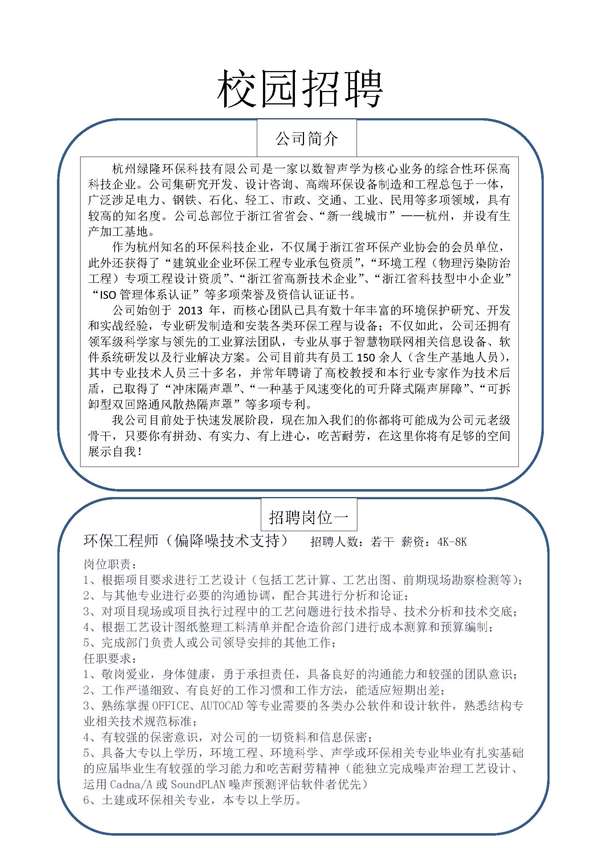 校园招聘

公司简介

杭州绿隆环保科技有限公司是一家以数智声学为核心业务的综合性环保高科技企业。公司集研究开发、设计咨询、高端环保设备制造和工程总包于一体，广泛涉足电力、钢铁、石化、轻工、市政、交通、工业、民用等多项领域，具有较高的知名度。公司总部位于浙江省省会、“新一线城市”——杭州，并设有生产加工基地。

作为杭州知名的环保科技企业，不仅属于浙江省环保产业协会的会员单位，此外还获得了“建筑业企业环保工程专业承包资质”，“环境工程（物理污染防治工程）专项工程设计资质”、“浙江省高新技术企业”、“浙江省科技型中小企业”“ISO 管理体系认证”等多项荣誉及资信认证证书。

公司始创于 2013 年，而核心团队已具有数十年丰富的环境保护研究、开发和实战经验，专业研发制造和安装各类环保工程与设备；不仅如此，公司还拥有领军级科学家与领先的工业算法团队，专业从事于智慧物联网相关信息设备、软件系统研发以及行业解决方案。公司目前共有员工 150 余人（含生产基地人员），其中专业技术人员三十多名，并常年聘请了高校教授和本行业专家作为技术后盾，已取得了“冲床隔声罩”、“一种基于风速变化的可升降式隔声屏障”、“可拆卸型双回路通风散热隔声罩”等多项专利。

我公司目前处于快速发展阶段，现在加入我们的你都将可能成为公司元老级骨干，只要你有拼劲、有实力、有上进心，吃苦耐劳，在这里你将有足够的空间展示自我！

招聘岗位一

环保工程师（偏降噪技术支持） 招聘人数：若干 薪资：4K-8K

岗位职责：
1、根据项目要求进行工艺设计（包括工艺计算、工艺出图、前期现场勘察检测等）；
2、与其他专业进行必要的沟通协调，配合其进行分析和论证；
3、对项目现场或项目执行过程中的工艺问题进行技术指导、技术分析和技术交底；
4、根据工艺设计图纸整理工料清单并配合造价部门进行成本测算和预算编制；
5、完成部门负责人或公司领导安排的其他工作；
任职要求：
1、敬岗爱业，身体健康，勇于承担责任，具备良好的沟通能力和较强的团队意识；
2、工作严谨细致、有良好的工作习惯和工作方法，能适应短期出差；
3、熟练掌握 OFFICE、AUTOCAD 等专业需要的各类办公软件和设计软件，熟悉结构专业相关技术规范标准；
4、有较强的保密意识，对公司的一切资料和信息保密；
5、具备大专以上学历，环境工程、环境科学、声学或环保相关专业毕业有扎实基础的应届毕业生有较强的学习能力和吃苦耐劳精神（能独立完成噪声治理工艺设计、运用 Cadna/A 或 SoundPLAN 噪声预测评估软件者优先）
6、土建或环保相关专业，本专以上学历。